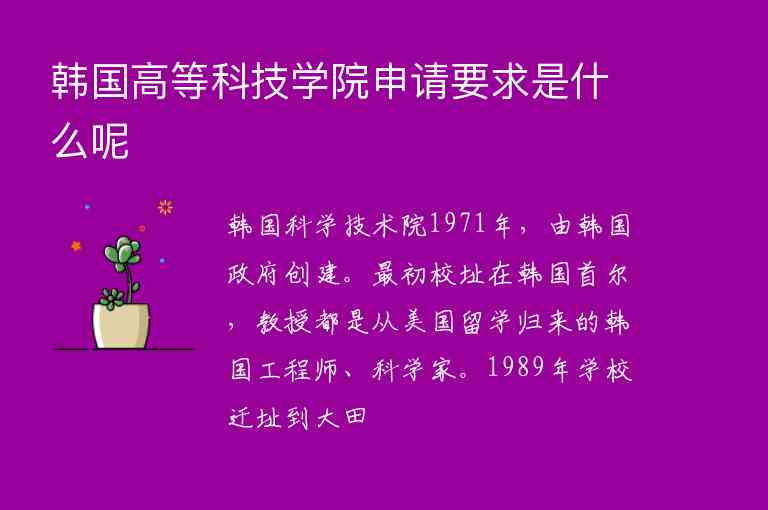 韩国高等科技学院申请要求是什么呢

韩国科学技术院1971年，由韩国政府创建。最初校址在韩国首尔，教授都是从美国留学归来的韩国工程师、科学家。1989年学校迁址到大田